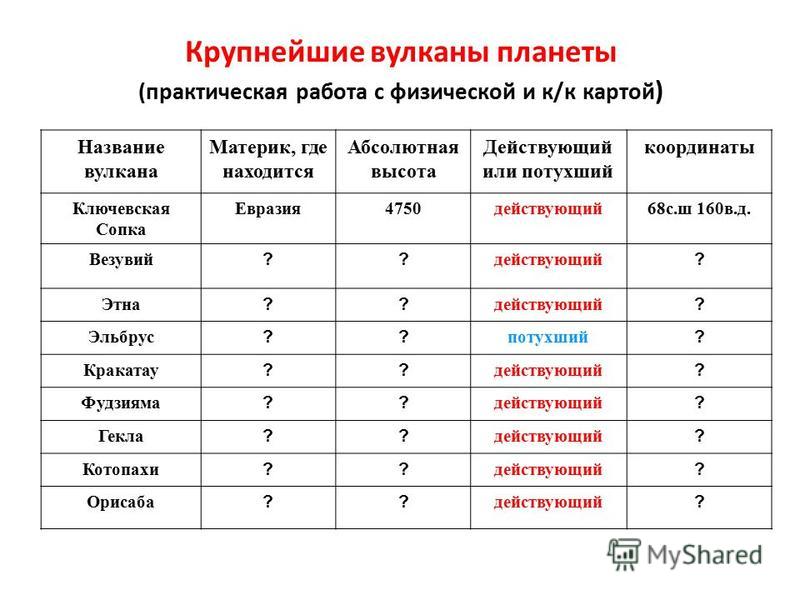 Крупнейшие вулканы планеты

(практическая работа с физической и к/к картой)

| Название вулкана | Материк, где находится | Абсолютная высота | Действующий или потухший | координаты |
|---|---|---|---|---|
| Ключевская Сопка | Евразия | 4750 | действующий | 68с.ш 160в.д. |
| Везувий | ? | ? | действующий | ? |
| Этна | ? | ? | действующий | ? |
| Эльбрус | ? | ? | потухший | ? |
| Кракатау | ? | ? | действующий | ? |
| Фудзияма | ? | ? | действующий | ? |
| Гекла | ? | ? | действующий | ? |
| Котопахи | ? | ? | действующий | ? |
| Орисаба | ? | ? | действующий | ? |

MyShared